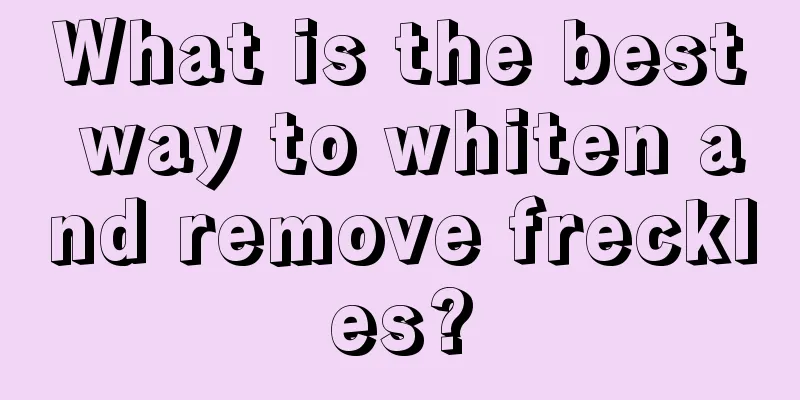 What is the best way to whiten and remove freckles?